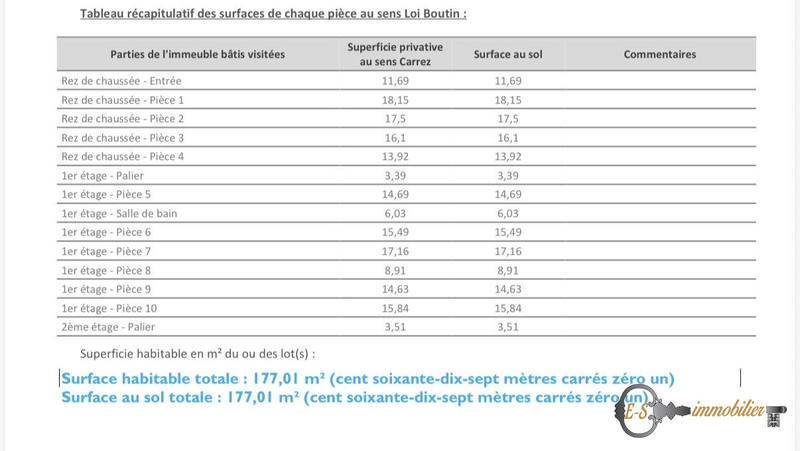 Tableau récapitulatif des surfaces de chaque pièce au sens Loi Boutin :

| Parties de l'immeuble bâtis visitées | Superficie privative au sens Carrez | Surface au sol | Commentaires |
|---|---|---|---|
| Rez de chaussée - Entrée | 11,69 | 11,69 | |
| Rez de chaussée - Pièce 1 | 18,15 | 18,15 | |
| Rez de chaussée - Pièce 2 | 17,5 | 17,5 | |
| Rez de chaussée - Pièce 3 | 16,1 | 16,1 | |
| Rez de chaussée - Pièce 4 | 13,92 | 13,92 | |
| 1er étage - Palier | 3,39 | 3,39 | |
| 1er étage - Pièce 5 | 14,69 | 14,69 | |
| 1er étage - Salle de bain | 6,03 | 6,03 | |
| 1er étage - Pièce 6 | 15,49 | 15,49 | |
| 1er étage - Pièce 7 | 17,16 | 17,16 | |
| 1er étage - Pièce 8 | 8,91 | 8,91 | |
| 1er étage - Pièce 9 | 14,63 | 14,63 | |
| 1er étage - Pièce 10 | 15,84 | 15,84 | |
| 2ème étage - Palier | 3,51 | 3,51 | |

Superficie habitable en m² du ou des lot(s) :

Surface habitable totale : 177,01 m² (cent soixante-dix-sept mètres carrés zéro un)
Surface au sol totale : 177,01 m² (cent soixante-dix-sept mètres carrés zéro un)

E-S immobilier